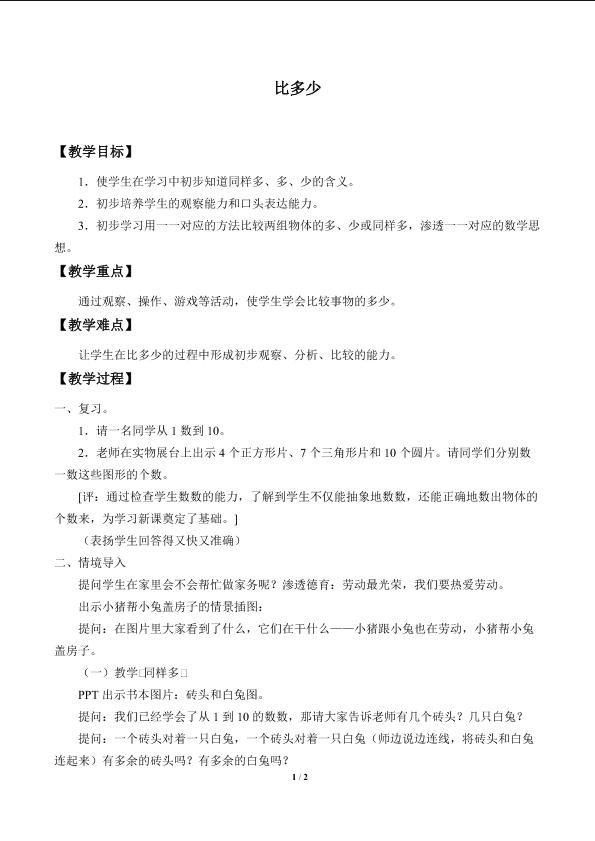 比多少

【教学目标】

1．使学生在学习中初步知道同样多、多、少的含义。

2．初步培养学生的观察能力和口头表达能力。

3．初步学习用一一对应的方法比较两组物体的多、少或同样多，渗透一一对应的数学思想。

【教学重点】

通过观察、操作、游戏等活动，使学生学会比较事物的多少。

【教学难点】

让学生在比多少的过程中形成初步观察、分析、比较的能力。

【教学过程】

一、复习。

1．请一名同学从 1 数到 10。

2．老师在实物展台上出示 4 个正方形片、7 个三角形片和 10 个圆片。请同学们分别数一数这些图形的个数。

[评：通过检查学生数数的能力，了解到学生不仅能抽象地数数，还能正确地数出物体的个数来，为学习新课奠定了基础。]

（表扬学生回答得又快又准确）

二、情境导入

提问学生在家里会不会帮忙做家务呢？渗透德育：劳动最光荣，我们要热爱劳动。

出示小猪帮小兔盖房子的情景插图：

提问：在图片里大家看到了什么，它们在干什么——小猪跟小兔也在劳动，小猪帮小兔盖房子。

（一）教学□同样多□

PPT 出示书本图片：砖头和白兔图。

提问：我们已经学会了从 1 到 10 的数数，那请大家告诉老师有几个砖头？几只白兔？

提问：一个砖头对着一只白兔，一个砖头对着一只白兔（师边说边连线，将砖头和白兔连起来）有多余的砖头吗？有多余的白兔吗？

1 / 2